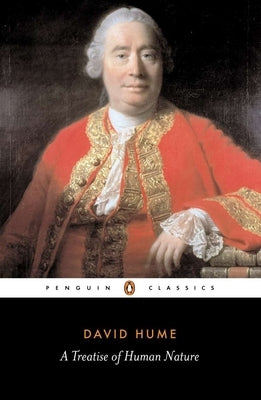 PENGUIN CLASSICS

DAVID HUME

A Treatise of Human Nature